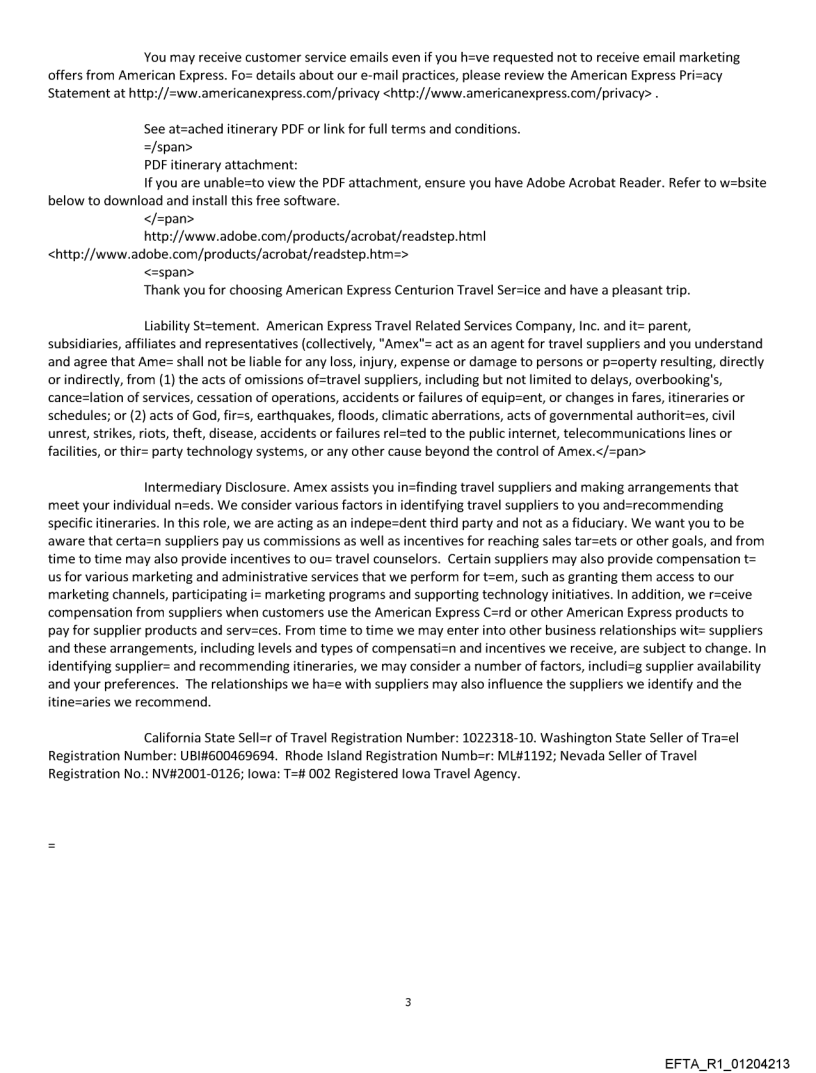 You may receive customer service emails even if you h=ve requested not to receive email marketing offers from American Express. Fo= details about our e-mail practices, please review the American Express Pri=acy Statement at http://=ww.americanexpress.com/privacy <http://www.americanexpress.com/privacy> .

See at=ached itinerary PDF or link for full terms and conditions.
=/span>
PDF itinerary attachment:
If you are unable=to view the PDF attachment, ensure you have Adobe Acrobat Reader. Refer to w=bsite below to download and install this free software.
</=pan>
http://www.adobe.com/products/acrobat/readstep.html <http://www.adobe.com/products/acrobat/readstep.htm=>
<=span>
Thank you for choosing American Express Centurion Travel Ser=ice and have a pleasant trip.

Liability St=tement. American Express Travel Related Services Company, Inc. and it= parent, subsidiaries, affiliates and representatives (collectively, "Amex"= act as an agent for travel suppliers and you understand and agree that Ame= shall not be liable for any loss, injury, expense or damage to persons or p=operty resulting, directly or indirectly, from (1) the acts of omissions of=travel suppliers, including but not limited to delays, overbooking's, cance=lation of services, cessation of operations, accidents or failures of equip=ent, or changes in fares, itineraries or schedules; or (2) acts of God, fir=s, earthquakes, floods, climatic aberrations, acts of governmental authorit=es, civil unrest, strikes, riots, theft, disease, accidents or failures rel=ted to the public internet, telecommunications lines or facilities, or thir= party technology systems, or any other cause beyond the control of Amex.</=pan>

Intermediary Disclosure. Amex assists you in=finding travel suppliers and making arrangements that meet your individual n=eds. We consider various factors in identifying travel suppliers to you and=recommending specific itineraries. In this role, we are acting as an indepe=dent third party and not as a fiduciary. We want you to be aware that certa=n suppliers pay us commissions as well as incentives for reaching sales tar=ets or other goals, and from time to time may also provide incentives to ou= travel counselors. Certain suppliers may also provide compensation t= us for various marketing and administrative services that we perform for t=em, such as granting them access to our marketing channels, participating i= marketing programs and supporting technology initiatives. In addition, we r=ceive compensation from suppliers when customers use the American Express C=rd or other American Express products to pay for supplier products and serv=ces. From time to time we may enter into other business relationships wit= suppliers and these arrangements, including levels and types of compensati=n and incentives we receive, are subject to change. In identifying supplier= and recommending itineraries, we may consider a number of factors, includi=g supplier availability and your preferences. The relationships we ha=e with suppliers may also influence the suppliers we identify and the itine=aries we recommend.

California State Sell=r of Travel Registration Number: 1022318-10. Washington State Seller of Tra=el Registration Number: UBI#600469694. Rhode Island Registration Numb=r: ML#1192; Nevada Seller of Travel Registration No.: NV#2001-0126; Iowa: T=# 002 Registered Iowa Travel Agency.

=

3

EFTA_R1_01204213